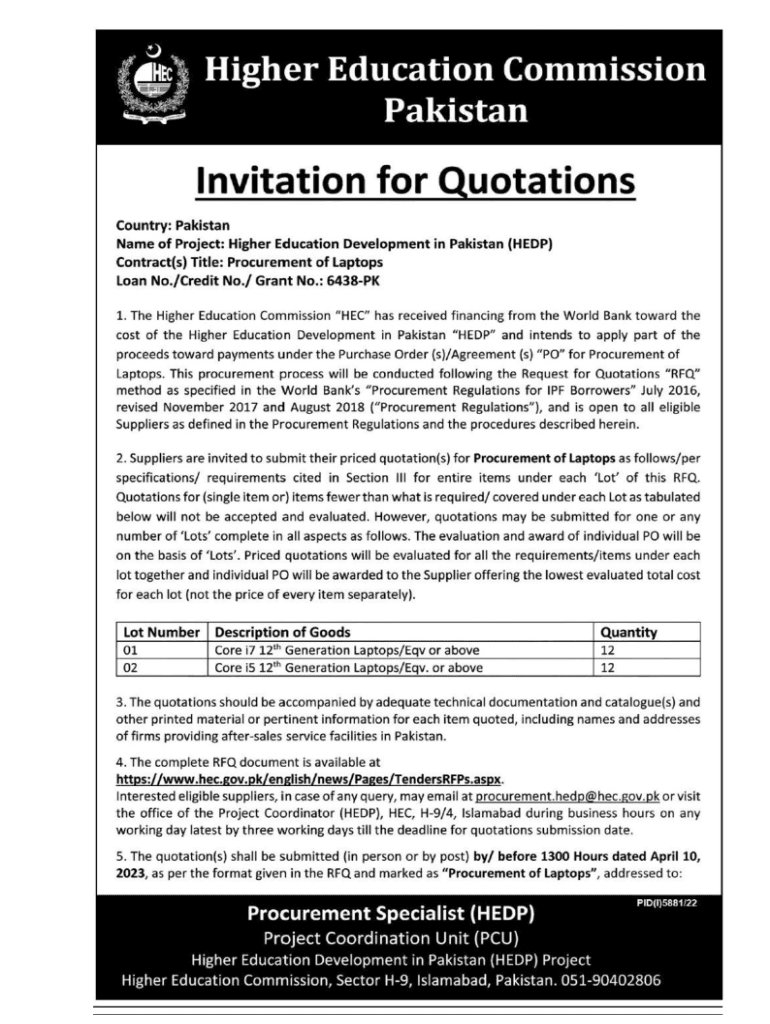 HEC

Higher Education Commission Pakistan

Invitation for Quotations

Country: Pakistan
Name of Project: Higher Education Development in Pakistan (HEDP)
Contract(s) Title: Procurement of Laptops
Loan No./Credit No./ Grant No.: 6438-PK

1. The Higher Education Commission "HEC" has received financing from the World Bank toward the cost of the Higher Education Development in Pakistan "HEDP" and intends to apply part of the proceeds toward payments under the Purchase Order (s)/Agreement (s) "PO" for Procurement of Laptops. This procurement process will be conducted following the Request for Quotations "RFQ" method as specified in the World Bank's "Procurement Regulations for IPF Borrowers" July 2016, revised November 2017 and August 2018 ("Procurement Regulations"), and is open to all eligible Suppliers as defined in the Procurement Regulations and the procedures described herein.

2. Suppliers are invited to submit their priced quotation(s) for Procurement of Laptops as follows/per specifications/ requirements cited in Section III for entire items under each 'Lot' of this RFQ. Quotations for (single item or) items fewer than what is required/ covered under each Lot as tabulated below will not be accepted and evaluated. However, quotations may be submitted for one or any number of 'Lots' complete in all aspects as follows. The evaluation and award of individual PO will be on the basis of 'Lots'. Priced quotations will be evaluated for all the requirements/items under each lot together and individual PO will be awarded to the Supplier offering the lowest evaluated total cost for each lot (not the price of every item separately).

| Lot Number | Description of Goods | Quantity |
|---|---|---|
| 01 | Core i7 12$^{th}$ Generation Laptops/Eqv or above | 12 |
| 02 | Core i5 12$^{th}$ Generation Laptops/Eqv. or above | 12 |

3. The quotations should be accompanied by adequate technical documentation and catalogue(s) and other printed material or pertinent information for each item quoted, including names and addresses of firms providing after-sales service facilities in Pakistan.

4. The complete RFQ document is available at https://www.hec.gov.pk/english/news/Pages/TendersRFPs.aspx.
Interested eligible suppliers, in case of any query, may email at procurement.hedp@hec.gov.pk or visit the office of the Project Coordinator (HEDP), HEC, H-9/4, Islamabad during business hours on any working day latest by three working days till the deadline for quotations submission date.

5. The quotation(s) shall be submitted (in person or by post) by/ before 1300 Hours dated April 10, 2023, as per the format given in the RFQ and marked as "Procurement of Laptops", addressed to:

PID(I)5881/22

Procurement Specialist (HEDP)
Project Coordination Unit (PCU)
Higher Education Development in Pakistan (HEDP) Project
Higher Education Commission, Sector H-9, Islamabad, Pakistan. 051-90402806